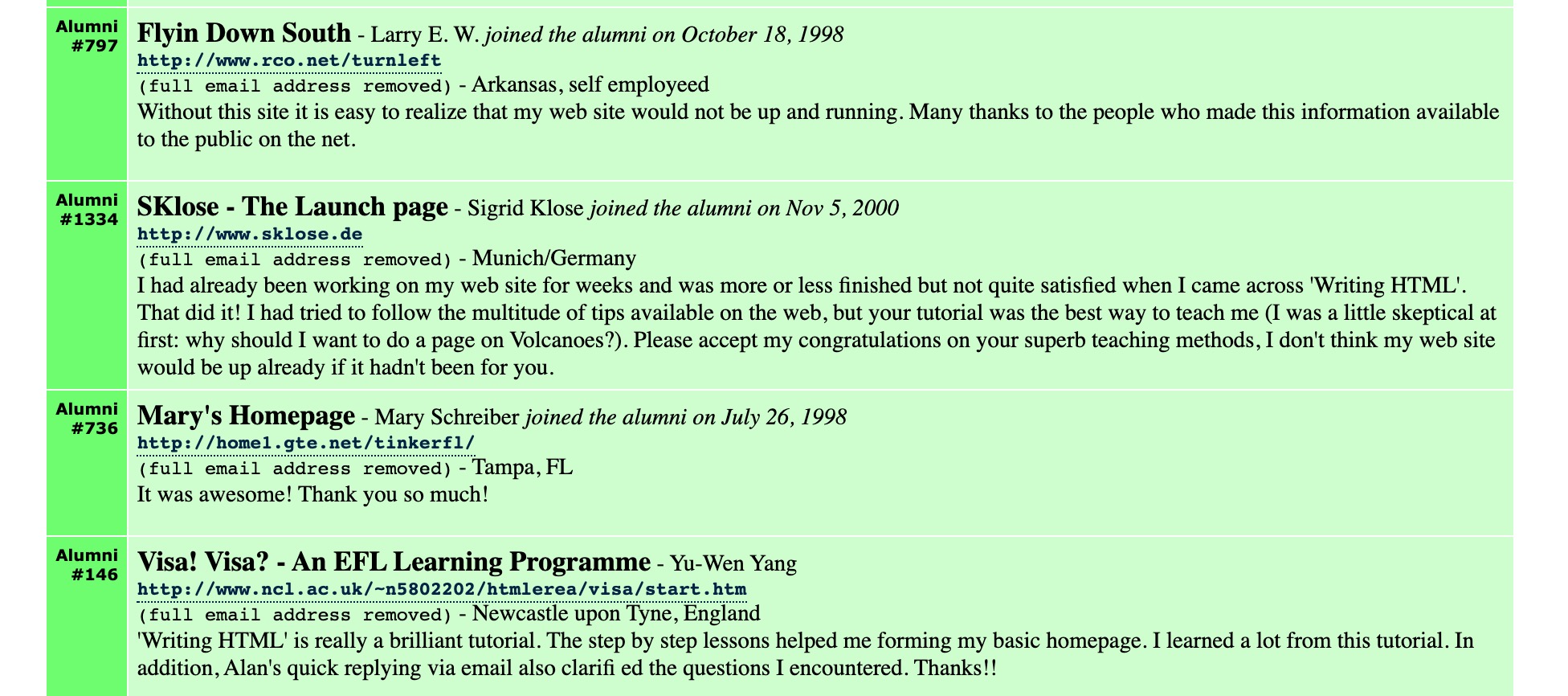 Alumni #797

Flyin Down South - Larry E. W. joined the alumni on October 18, 1998
http://www.rco.net/turnleft
(full email address removed) - Arkansas, self employeed
Without this site it is easy to realize that my web site would not be up and running. Many thanks to the people who made this information available to the public on the net.

Alumni #1334

SKlose - The Launch page - Sigrid Klose joined the alumni on Nov 5, 2000
http://www.sklose.de
(full email address removed) - Munich/Germany
I had already been working on my web site for weeks and was more or less finished but not quite satisfied when I came across 'Writing HTML'. That did it! I had tried to follow the multitude of tips available on the web, but your tutorial was the best way to teach me (I was a little skeptical at first: why should I want to do a page on Volcanoes?). Please accept my congratulations on your superb teaching methods, I don't think my web site would be up already if it hadn't been for you.

Alumni #736

Mary's Homepage - Mary Schreiber joined the alumni on July 26, 1998
http://home1.gte.net/tinkerfl/
(full email address removed) - Tampa, FL
It was awesome! Thank you so much!

Alumni #146

Visa! Visa? - An EFL Learning Programme - Yu-Wen Yang
http://www.ncl.ac.uk/~n5802202/htmlerea/visa/start.htm
(full email address removed) - Newcastle upon Tyne, England
'Writing HTML' is really a brilliant tutorial. The step by step lessons helped me forming my basic homepage. I learned a lot from this tutorial. In addition, Alan's quick replying via email also clarifi ed the questions I encountered. Thanks!!